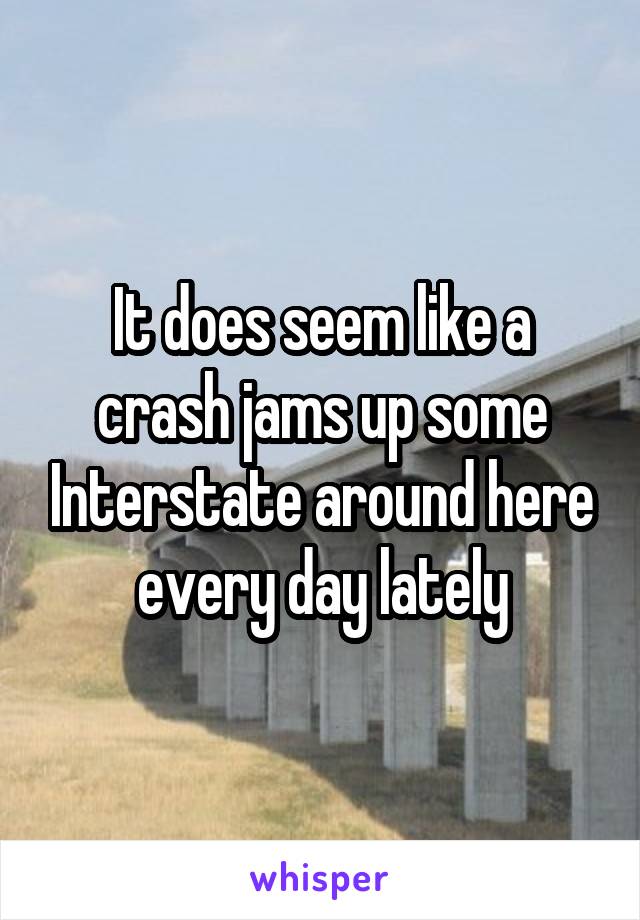 It does seem like a crash jams up some Interstate around here every day lately

whisper